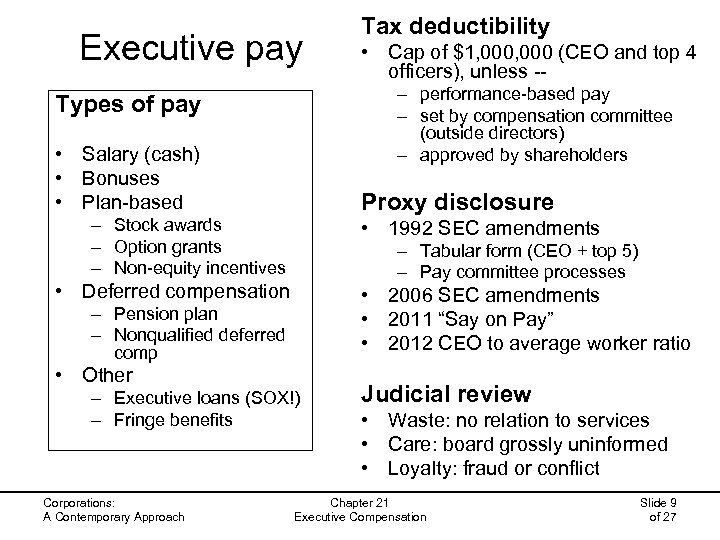 Executive pay

Types of pay

• Salary (cash)
• Bonuses
• Plan-based
– Stock awards
– Option grants
– Non-equity incentives
• Deferred compensation
– Pension plan
– Nonqualified deferred comp
• Other
– Executive loans (SOX!)
– Fringe benefits

Tax deductibility
• Cap of \$1,000,000 (CEO and top 4 officers), unless --
– performance-based pay
– set by compensation committee (outside directors)
– approved by shareholders

Proxy disclosure
• 1992 SEC amendments
– Tabular form (CEO + top 5)
– Pay committee processes
• 2006 SEC amendments
• 2011 “Say on Pay”
• 2012 CEO to average worker ratio

Judicial review
• Waste: no relation to services
• Care: board grossly uninformed
• Loyalty: fraud or conflict

Corporations:
A Contemporary Approach

Chapter 21
Executive Compensation

Slide 9
of 27